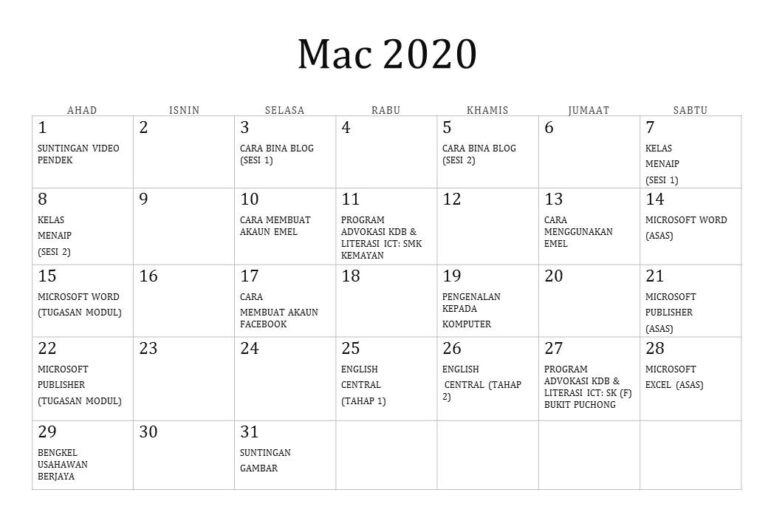 Mac 2020

| AHAD | ISNIN | SELASA | RABU | KHAMIS | JUMAAT | SABTU |
|---|---|---|---|---|---|---|
| 1 SUNTINGAN VIDEO PENDEK | 2 | 3 CARA BINA BLOG (SESI 1) | 4 | 5 CARA BINA BLOG (SESI 2) | 6 | 7 KELAS MENAIP (SESI 1) |
| 8 KELAS MENAIP (SESI 2) | 9 | 10 CARA MEMBUAT AKAUN EMEL | 11 PROGRAM ADVOKASI KDB & LITERASI ICT: SMK KEMAYAN | 12 | 13 CARA MENGGUNAKAN EMEL | 14 MICROSOFT WORD (ASAS) |
| 15 MICROSOFT WORD (TUGASAN MODUL) | 16 | 17 CARA MEMBUAT AKAUN FACEBOOK | 18 | 19 PENGENALAN KEPADA KOMPUTER | 20 | 21 MICROSOFT PUBLISHER (ASAS) |
| 22 MICROSOFT PUBLISHER (TUGASAN MODUL) | 23 | 24 | 25 ENGLISH CENTRAL (TAHAP 1) | 26 ENGLISH CENTRAL (TAHAP 2) | 27 PROGRAM ADVOKASI KDB & LITERASI ICT: SK (F) BUKIT PUCHONG | 28 MICROSOFT EXCEL (ASAS) |
| 29 BENGKEL USAHAWAN BERJAYA | 30 | 31 SUNTINGAN GAMBAR | | | | |